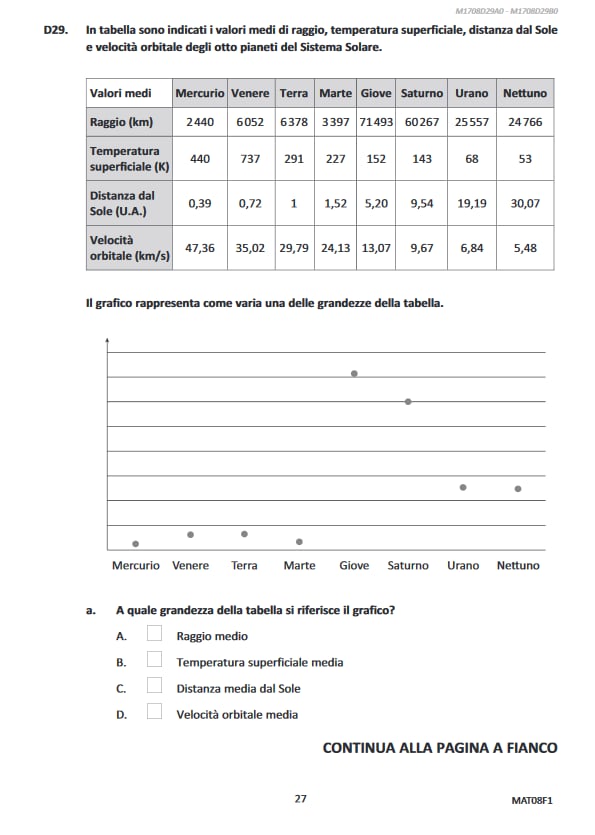 M1708D29A0 - M1708D29B0

D29. In tabella sono indicati i valori medi di raggio, temperatura superficiale, distanza dal Sole e velocità orbitale degli otto pianeti del Sistema Solare.

| Valori medi | Mercurio | Venere | Terra | Marte | Giove | Saturno | Urano | Nettuno |
|---|---|---|---|---|---|---|---|---|
| Raggio (km) | 2440 | 6052 | 6378 | 3397 | 71493 | 60267 | 25557 | 24766 |
| Temperatura superficiale (K) | 440 | 737 | 291 | 227 | 152 | 143 | 68 | 53 |
| Distanza dal Sole (U.A.) | 0,39 | 0,72 | 1 | 1,52 | 5,20 | 9,54 | 19,19 | 30,07 |
| Velocità orbitale (km/s) | 47,36 | 35,02 | 29,79 | 24,13 | 13,07 | 9,67 | 6,84 | 5,48 |

Il grafico rappresenta come varia una delle grandezze della tabella.

Mercurio Venere Terra Marte Giove Saturno Urano Nettuno

a. A quale grandezza della tabella si riferisce il grafico?

A. Raggio medio

B. Temperatura superficiale media

C. Distanza media dal Sole

D. Velocità orbitale media

CONTINUA ALLA PAGINA A FIANCO

27

MAT08F1